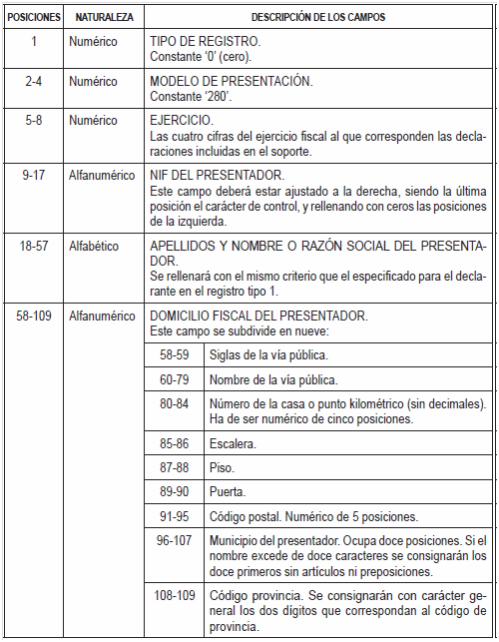 | POSICIONES | NATURALEZA | DESCRIPCIÓN DE LOS CAMPOS |
|---|---|---|
| 1 | Numérico | TIPO DE REGISTRO. Constante '0' (cero). |
| 2-4 | Numérico | MODELO DE PRESENTACIÓN. Constante '280'. |
| 5-8 | Numérico | EJERCICIO. Las cuatro cifras del ejercicio fiscal al que corresponden las declaraciones incluidas en el soporte. |
| 9-17 | Alfanumérico | NIF DEL PRESENTADOR. Este campo deberá estar ajustado a la derecha, siendo la última posición el carácter de control, y rellenando con ceros las posiciones de la izquierda. |
| 18-57 | Alfabético | APELLIDOS Y NOMBRE O RAZÓN SOCIAL DEL PRESENTADOR. Se rellenará con el mismo criterio que el especificado para el declarante en el registro tipo 1. |
| 58-109 | Alfanumérico | DOMICILIO FISCAL DEL PRESENTADOR. Este campo se subdivide en nueve: |

| | |
|---|---|
| 58-59 | Siglas de la vía pública. |
| 60-79 | Nombre de la vía pública. |
| 80-84 | Número de la casa o punto kilométrico (sin decimales). Ha de ser numérico de cinco posiciones. |
| 85-86 | Escalera. |
| 87-88 | Piso. |
| 89-90 | Puerta. |
| 91-95 | Código postal. Numérico de 5 posiciones. |
| 96-107 | Municipio del presentador. Ocupa doce posiciones. Si el nombre excede de doce caracteres se consignarán los doce primeros sin artículos ni preposiciones. |
| 108-109 | Código provincia. Se consignarán con carácter general los dos dígitos que correspondan al código de provincia. |